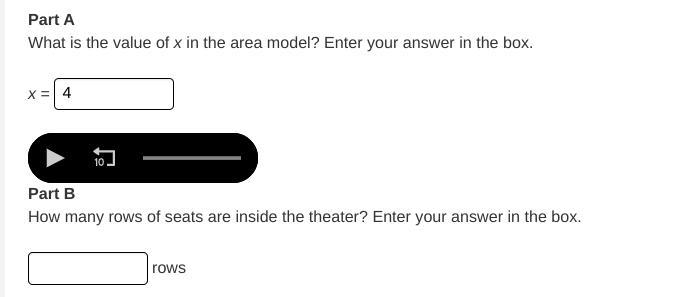 Part A

What is the value of $x$ in the area model? Enter your answer in the box.

$x =$ 4

10

Part B

How many rows of seats are inside the theater? Enter your answer in the box.

rows